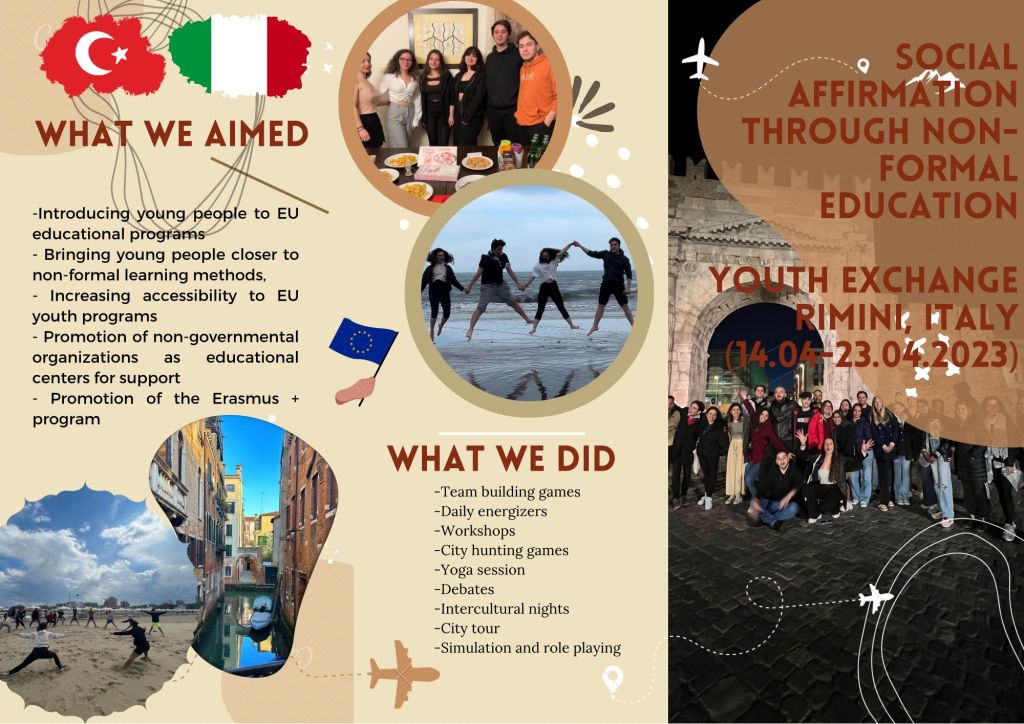 WHAT WE AIMED

-Introducing young people to EU educational programs
- Bringing young people closer to non-formal learning methods,
- Increasing accessibility to EU youth programs
- Promotion of non-governmental organizations as educational centers for support
- Promotion of the Erasmus + program

WHAT WE DID

-Team building games
-Daily energizers
-Workshops
-City hunting games
-Yoga session
-Debates
-Intercultural nights
-City tour
-Simulation and role playing

SOCIAL AFFIRMATION THROUGH NON-FORMAL EDUCATION

YOUTH EXCHANGE RIMINI, ITALY (14.04-23.04.2023)